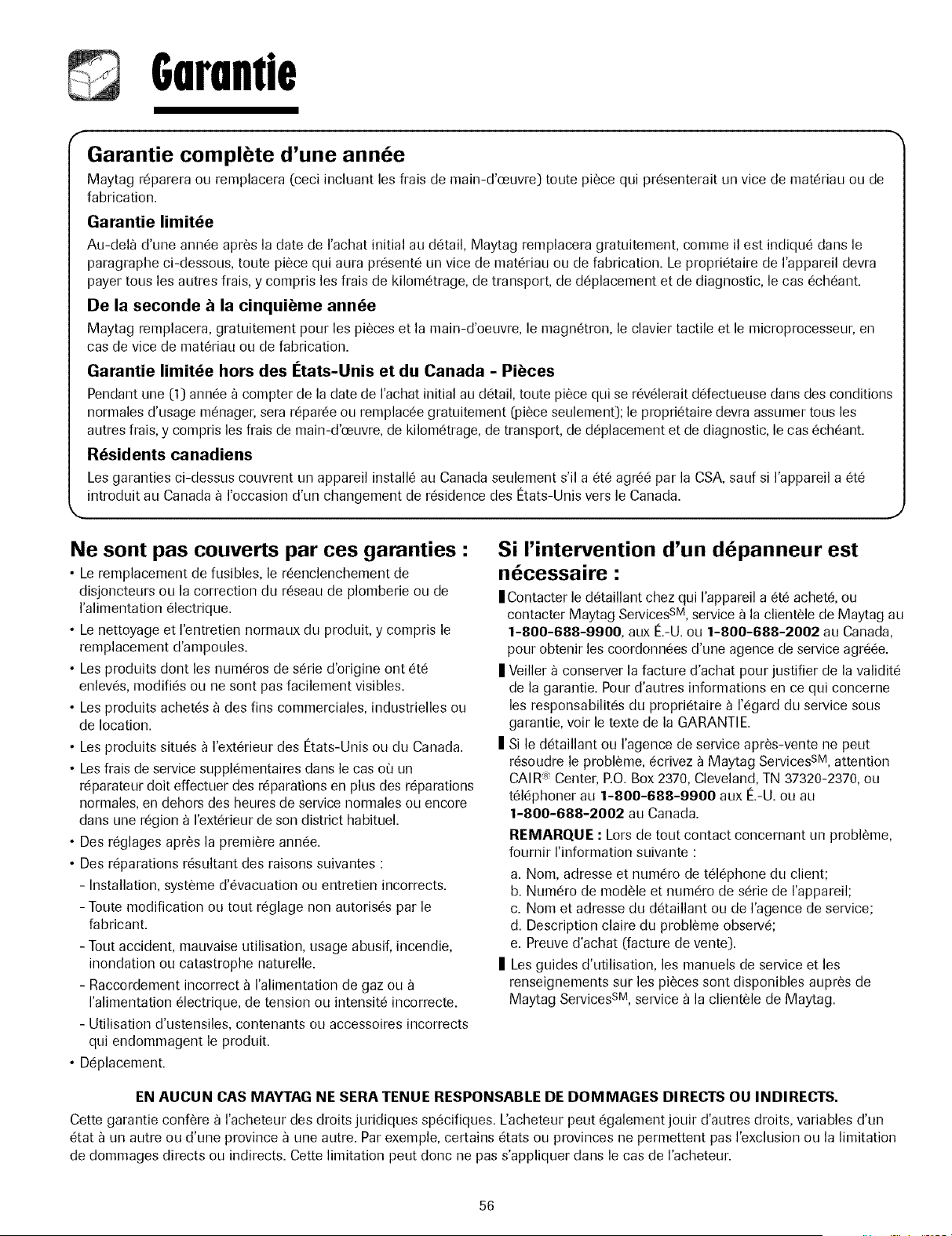 Garantie

Garantie complète d'une année

Maytag réparera ou remplacera (ceci incluant les frais de main-d'œuvre) toute pièce qui présenterait un vice de matériau ou de fabrication.

Garantie limitée

Au-delà d'une année après la date de l'achat initial au détail, Maytag remplacera gratuitement, comme il est indiqué dans le paragraphe ci-dessous, toute pièce qui aura présenté un vice de matériau ou de fabrication. Le propriétaire de l'appareil devra payer tous les autres frais, y compris les frais de kilométrage, de transport, de déplacement et de diagnostic, le cas échéant.

De la seconde à la cinquième année

Maytag remplacera, gratuitement pour les pièces et la main-d'oeuvre, le magnétron, le clavier tactile et le microprocesseur, en cas de vice de matériau ou de fabrication.

Garantie limitée hors des États-Unis et du Canada - Pièces

Pendant une (1) année à compter de la date de l'achat initial au détail, toute pièce qui se révélerait défectueuse dans des conditions normales d'usage ménager, sera réparée ou remplacée gratuitement (pièce seulement); le propriétaire devra assumer tous les autres frais, y compris les frais de main-d'œuvre, de kilométrage, de transport, de déplacement et de diagnostic, le cas échéant.

Résidents canadiens

Les garanties ci-dessus couvrent un appareil installé au Canada seulement s'il a été agréé par la CSA, sauf si l'appareil a été introduit au Canada à l'occasion d'un changement de résidence des États-Unis vers le Canada.

Ne sont pas couverts par ces garanties :

• Le remplacement de fusibles, le réenclenchement de disjoncteurs ou la correction du réseau de plomberie ou de l'alimentation électrique.
• Le nettoyage et l'entretien normaux du produit, y compris le remplacement d'ampoules.
• Les produits dont les numéros de série d'origine ont été enlevés, modifiés ou ne sont pas facilement visibles.
• Les produits achetés à des fins commerciales, industrielles ou de location.
• Les produits situés à l'extérieur des États-Unis ou du Canada.
• Les frais de service supplémentaires dans le cas où un réparateur doit effectuer des réparations en plus des réparations normales, en dehors des heures de service normales ou encore dans une région à l'extérieur de son district habituel.
• Des réglages après la première année.
• Des réparations résultant des raisons suivantes :
- Installation, système d'évacuation ou entretien incorrects.
- Toute modification ou tout réglage non autorisés par le fabricant.
- Tout accident, mauvaise utilisation, usage abusif, incendie, inondation ou catastrophe naturelle.
- Raccordement incorrect à l'alimentation de gaz ou à l'alimentation électrique, de tension ou intensité incorrecte.
- Utilisation d'ustensiles, contenants ou accessoires incorrects qui endommagent le produit.
• Déplacement.

Si l'intervention d'un dépanneur est nécessaire :

Contacter le détaillant chez qui l'appareil a été acheté, ou contacter Maytag Services$^{SM}$, service à la clientèle de Maytag au 1-800-688-9900, aux É.-U. ou 1-800-688-2002 au Canada, pour obtenir les coordonnées d'une agence de service agréée.
Veiller à conserver la facture d'achat pour justifier de la validité de la garantie. Pour d'autres informations en ce qui concerne les responsabilités du propriétaire à l'égard du service sous garantie, voir le texte de la GARANTIE.
Si le détaillant ou l'agence de service après-vente ne peut résoudre le problème, écrivez à Maytag Services$^{SM}$, attention CAIR® Center, P.O. Box 2370, Cleveland, TN 37320-2370, ou téléphoner au 1-800-688-9900 aux É.-U. ou au 1-800-688-2002 au Canada.
REMARQUE : Lors de tout contact concernant un problème, fournir l'information suivante :
a. Nom, adresse et numéro de téléphone du client;
b. Numéro de modèle et numéro de série de l'appareil;
c. Nom et adresse du détaillant ou de l'agence de service;
d. Description claire du problème observé;
e. Preuve d'achat (facture de vente).
Les guides d'utilisation, les manuels de service et les renseignements sur les pièces sont disponibles auprès de Maytag Services$^{SM}$, service à la clientèle de Maytag.

EN AUCUN CAS MAYTAG NE SERA TENUE RESPONSABLE DE DOMMAGES DIRECTS OU INDIRECTS.

Cette garantie confère à l'acheteur des droits juridiques spécifiques. L'acheteur peut également jouir d'autres droits, variables d'un état à un autre ou d'une province à une autre. Par exemple, certains états ou provinces ne permettent pas l'exclusion ou la limitation de dommages directs ou indirects. Cette limitation peut donc ne pas s'appliquer dans le cas de l'acheteur.

56